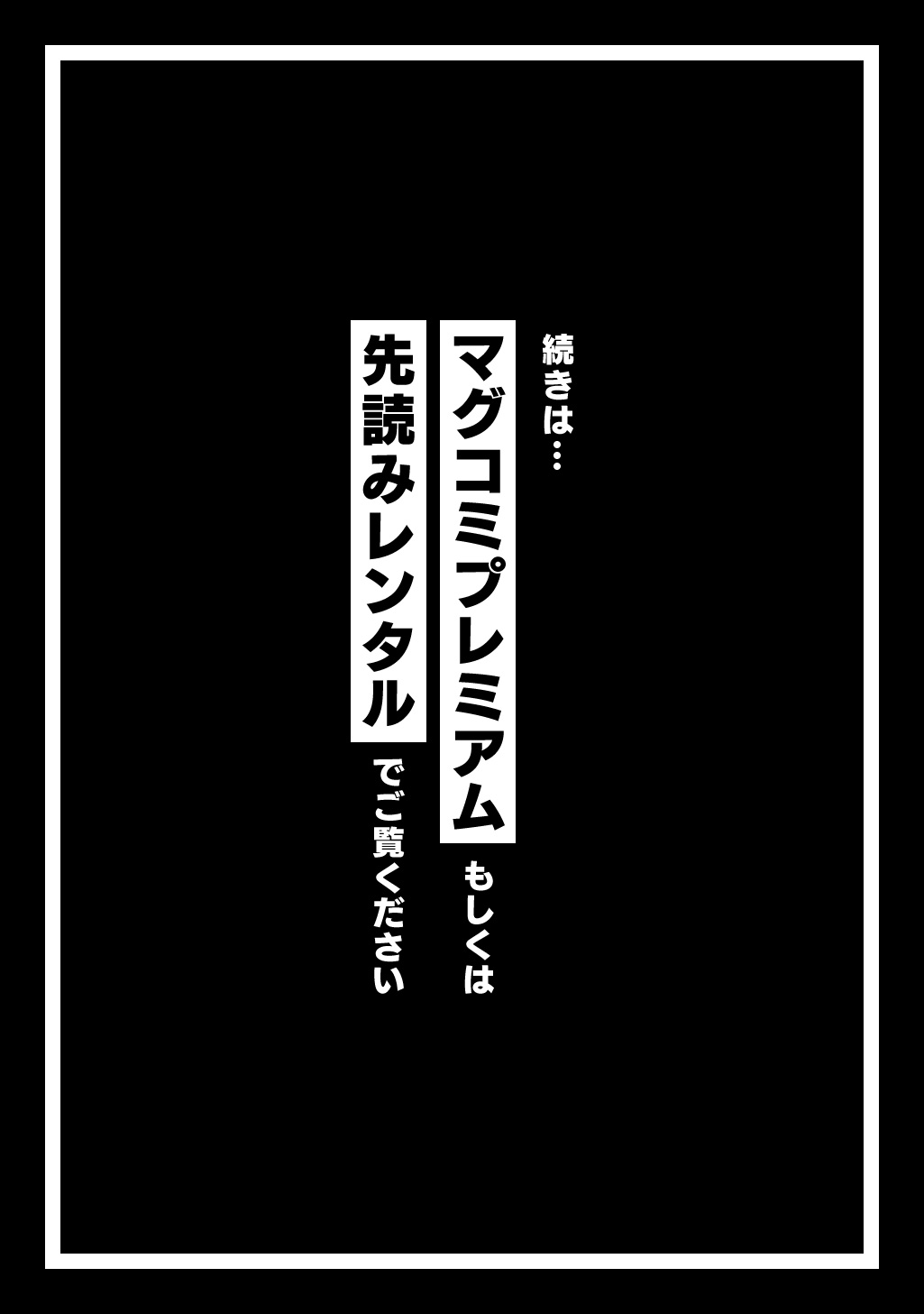 続きは…

マグコミプレミアム

もしくは

先読みレンタル

でご覧ください